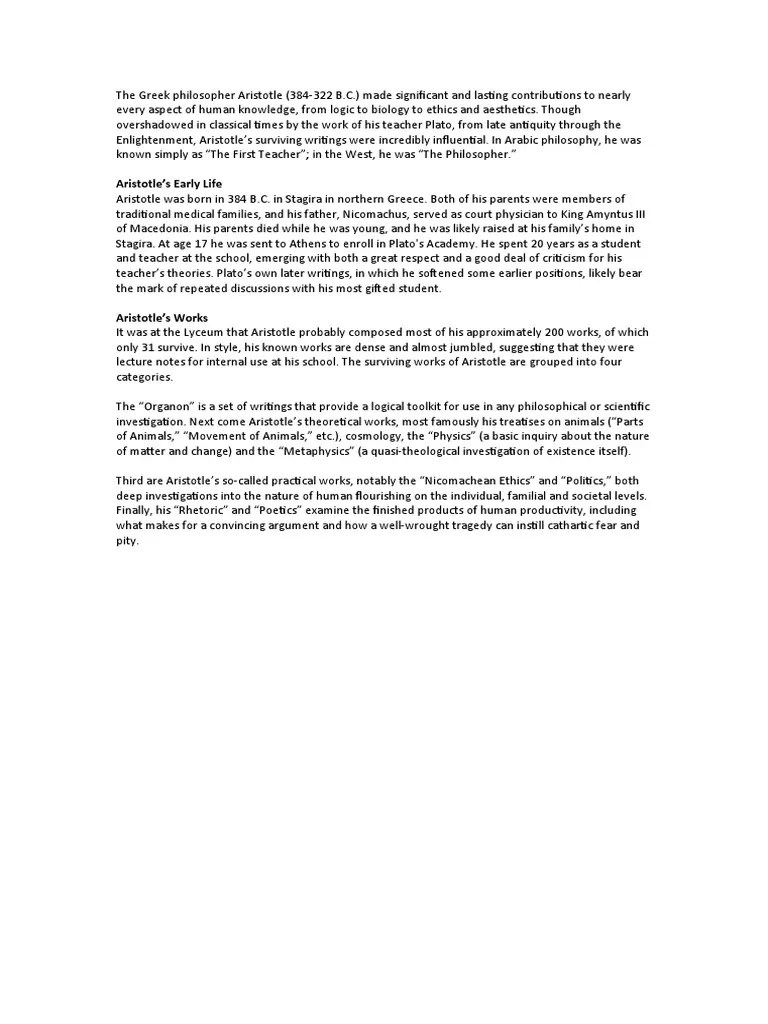 The Greek philosopher Aristotle (384-322 B.C.) made significant and lasting contributions to nearly every aspect of human knowledge, from logic to biology to ethics and aesthetics. Though overshadowed in classical times by the work of his teacher Plato, from late antiquity through the Enlightenment, Aristotle's surviving writings were incredibly influential. In Arabic philosophy, he was known simply as "The First Teacher"; in the West, he was "The Philosopher."

Aristotle's Early Life
Aristotle was born in 384 B.C. in Stagira in northern Greece. Both of his parents were members of traditional medical families, and his father, Nicomachus, served as court physician to King Amyntus III of Macedonia. His parents died while he was young, and he was likely raised at his family's home in Stagira. At age 17 he was sent to Athens to enroll in Plato's Academy. He spent 20 years as a student and teacher at the school, emerging with both a great respect and a good deal of criticism for his teacher's theories. Plato's own later writings, in which he softened some earlier positions, likely bear the mark of repeated discussions with his most gifted student.

Aristotle's Works
It was at the Lyceum that Aristotle probably composed most of his approximately 200 works, of which only 31 survive. In style, his known works are dense and almost jumbled, suggesting that they were lecture notes for internal use at his school. The surviving works of Aristotle are grouped into four categories.

The "Organon" is a set of writings that provide a logical toolkit for use in any philosophical or scientific investigation. Next come Aristotle's theoretical works, most famously his treatises on animals ("Parts of Animals," "Movement of Animals," etc.), cosmology, the "Physics" (a basic inquiry about the nature of matter and change) and the "Metaphysics" (a quasi-theological investigation of existence itself).

Third are Aristotle's so-called practical works, notably the "Nicomachean Ethics" and "Politics," both deep investigations into the nature of human flourishing on the individual, familial and societal levels. Finally, his "Rhetoric" and "Poetics" examine the finished products of human productivity, including what makes for a convincing argument and how a well-wrought tragedy can instill cathartic fear and pity.